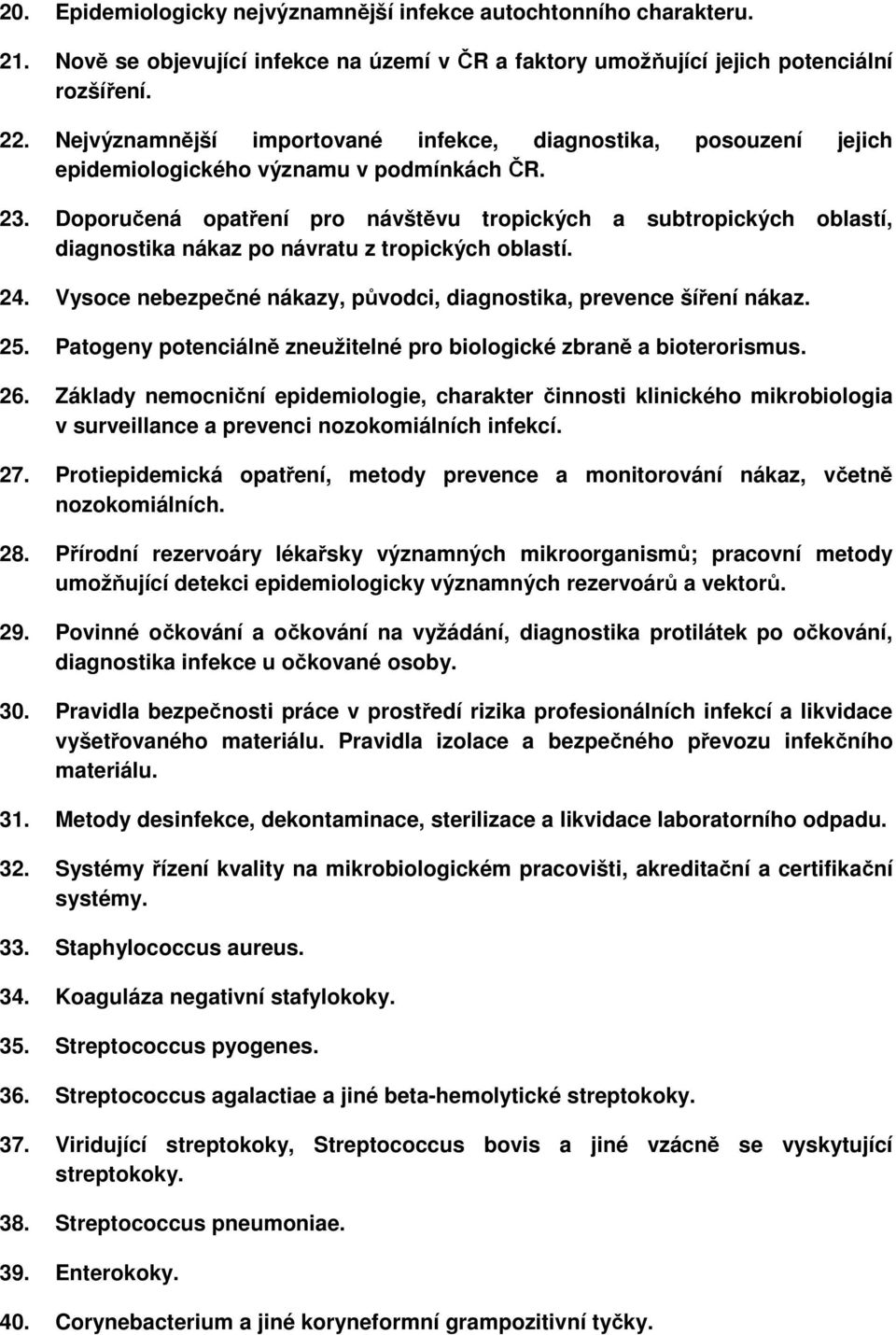 20. Epidemiologicky nejvýznamnější infekce autochtonního charakteru.

21. Nově se objevující infekce na území v ČR a faktory umožňující jejich potenciální rozšíření.

22. Nejvýznamnější importované infekce, diagnostika, posouzení jejich epidemiologického významu v podmínkách ČR.

23. Doporučená opatření pro návštěvu tropických a subtropických oblastí, diagnostika nákaz po návratu z tropických oblastí.

24. Vysoce nebezpečné nákazy, původci, diagnostika, prevence šíření nákaz.

25. Patogeny potenciálně zneužitelné pro biologické zbraně a bioterorismus.

26. Základy nemocniční epidemiologie, charakter činnosti klinického mikrobiologia v surveillance a prevenci nozokomiálních infekcí.

27. Protiepidemická opatření, metody prevence a monitorování nákaz, včetně nozokomiálních.

28. Přírodní rezervoáry lékařsky významných mikroorganismů; pracovní metody umožňující detekci epidemiologicky významných rezervoárů a vektorů.

29. Povinné očkování a očkování na vyžádání, diagnostika protilátek po očkování, diagnostika infekce u očkované osoby.

30. Pravidla bezpečnosti práce v prostředí rizika profesionálních infekcí a likvidace vyšetřovaného materiálu. Pravidla izolace a bezpečného převozu infekčního materiálu.

31. Metody desinfekce, dekontaminace, sterilizace a likvidace laboratorního odpadu.

32. Systémy řízení kvality na mikrobiologickém pracovišti, akreditační a certifikační systémy.

33. Staphylococcus aureus.

34. Koaguláza negativní stafylokoky.

35. Streptococcus pyogenes.

36. Streptococcus agalactiae a jiné beta-hemolytické streptokoky.

37. Viridující streptokoky, Streptococcus bovis a jiné vzácně se vyskytující streptokoky.

38. Streptococcus pneumoniae.

39. Enterokoky.

40. Corynebacterium a jiné koryneformní grampozitivní tyčky.